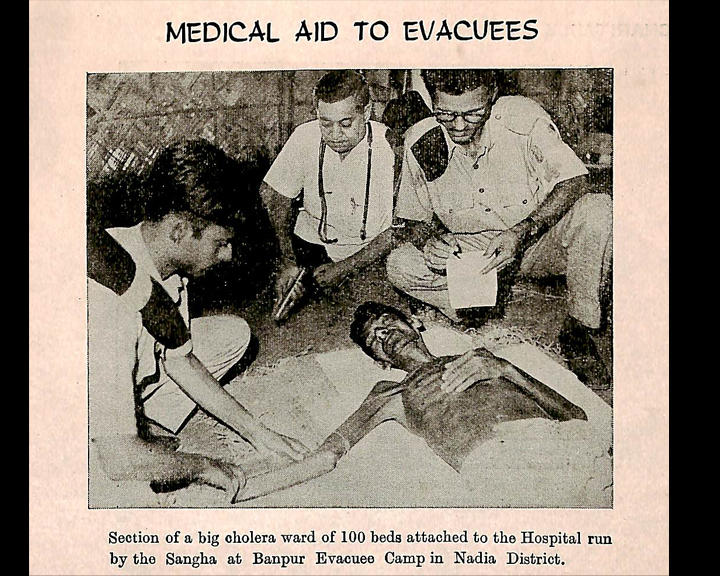 MEDICAL AID TO EVACUEES

Section of a big cholera ward of 100 beds attached to the Hospital run by the Sangha at Banpur Evacuee Camp in Nadia District.